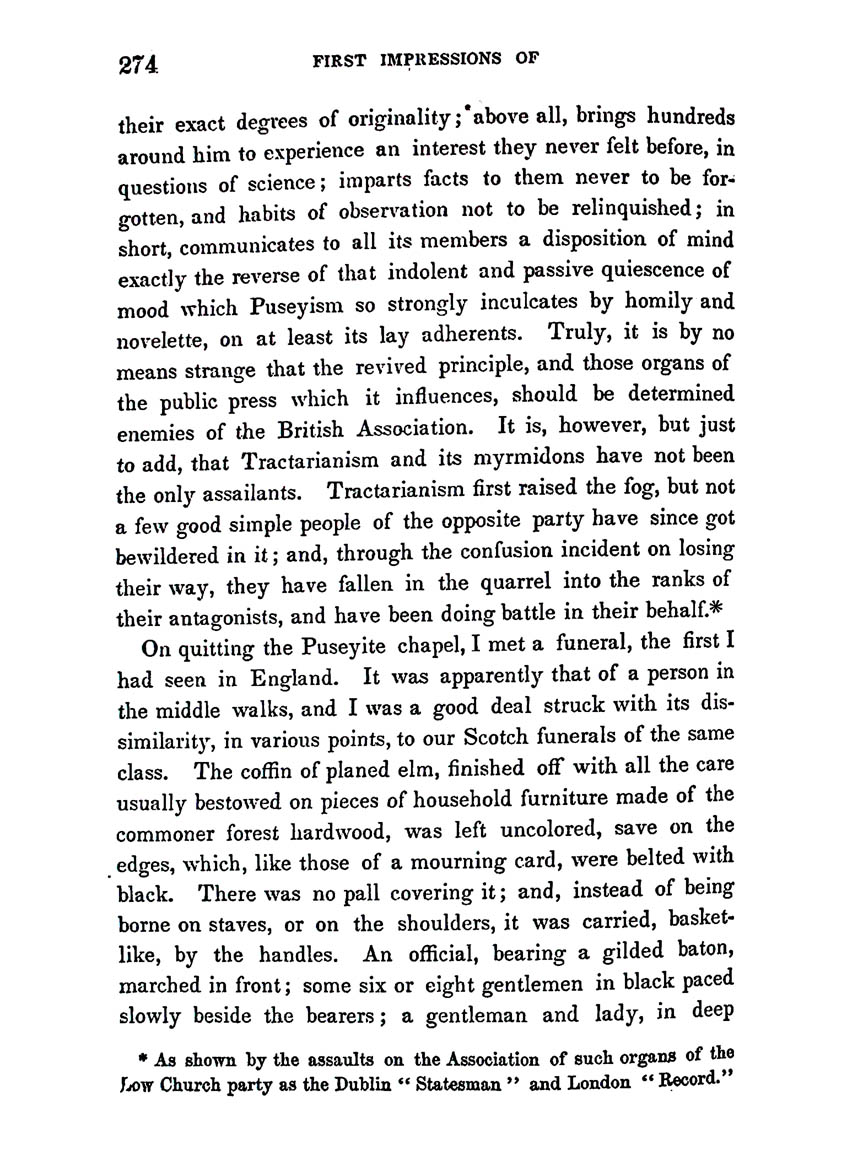 274 FIRST IMPRESSIONS OF

their exact degrees of originality; above all, brings hundreds around him to experience an interest they never felt before, in questions of science; imparts facts to them never to be forgotten, and habits of observation not to be relinquished; in short, communicates to all its members a disposition of mind exactly the reverse of that indolent and passive quiescence of mood which Puseyism so strongly inculcates by homily and novelette, on at least its lay adherents. Truly, it is by no means strange that the revived principle, and those organs of the public press which it influences, should be determined enemies of the British Association. It is, however, but just to add, that Tractarianism and its myrmidons have not been the only assailants. Tractarianism first raised the fog, but not a few good simple people of the opposite party have since got bewildered in it; and, through the confusion incident on losing their way, they have fallen in the quarrel into the ranks of their antagonists, and have been doing battle in their behalf.*

On quitting the Puseyite chapel, I met a funeral, the first I had seen in England. It was apparently that of a person in the middle walks, and I was a good deal struck with its dissimilarity, in various points, to our Scotch funerals of the same class. The coffin of planed elm, finished off with all the care usually bestowed on pieces of household furniture made of the commoner forest hardwood, was left uncolored, save on the edges, which, like those of a mourning card, were belted with black. There was no pall covering it; and, instead of being borne on staves, or on the shoulders, it was carried, basket-like, by the handles. An official, bearing a gilded baton, marched in front; some six or eight gentlemen in black paced slowly beside the bearers; a gentleman and lady, in deep

* As shown by the assaults on the Association of such organs of the Low Church party as the Dublin "Statesman" and London "Record."